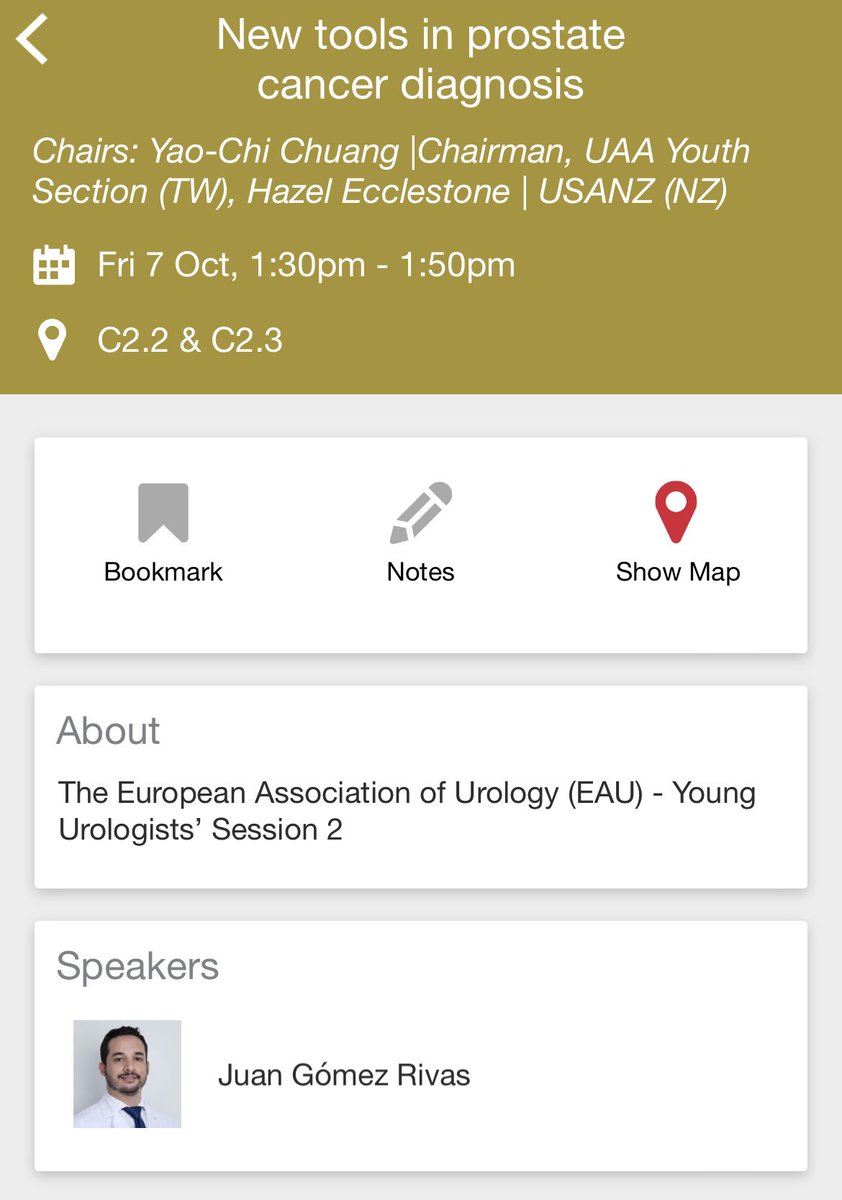 New tools in prostate cancer diagnosis

Chairs: Yao-Chi Chuang |Chairman, UAA Youth Section (TW), Hazel Ecclestone | USANZ (NZ)

Fri 7 Oct, 1:30pm - 1:50pm

C2.2 & C2.3

Bookmark

Notes

Show Map

About

The European Association of Urology (EAU) - Young Urologists' Session 2

Speakers

Juan Gómez Rivas